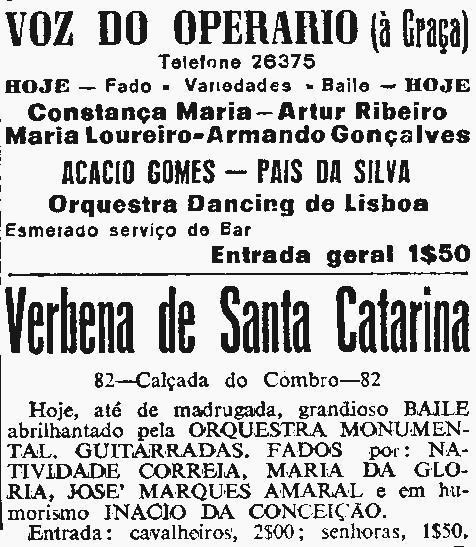 VOZ DO OPERARIO (à Graça)
Telefone 26375
HOJE — Fado - Variedades - Baile — HOJE
Constança Maria — Artur Ribeiro
Maria Loureiro - Armando Gonçalves
ACACIO GOMES — PAIS DA SILVA
Orquestra Dancing de Lisboa
Esmerado serviço de Bar
Entrada geral 1$50

Verbena de Santa Catarina

82—Calçada do Combro—82

Hoje, até de madrugada, grandioso BAILE abrilhantado pela ORQUESTRA MONUMENTAL. GUITARRADAS. FADOS por: NATIVIDADE CORREIA, MARIA DA GLORIA, JOSE' MARQUES AMARAL e em humorismo INACIO DA CONCEIÇÃO.
Entrada: cavalheiros, 2$00; senhoras, 1$50.